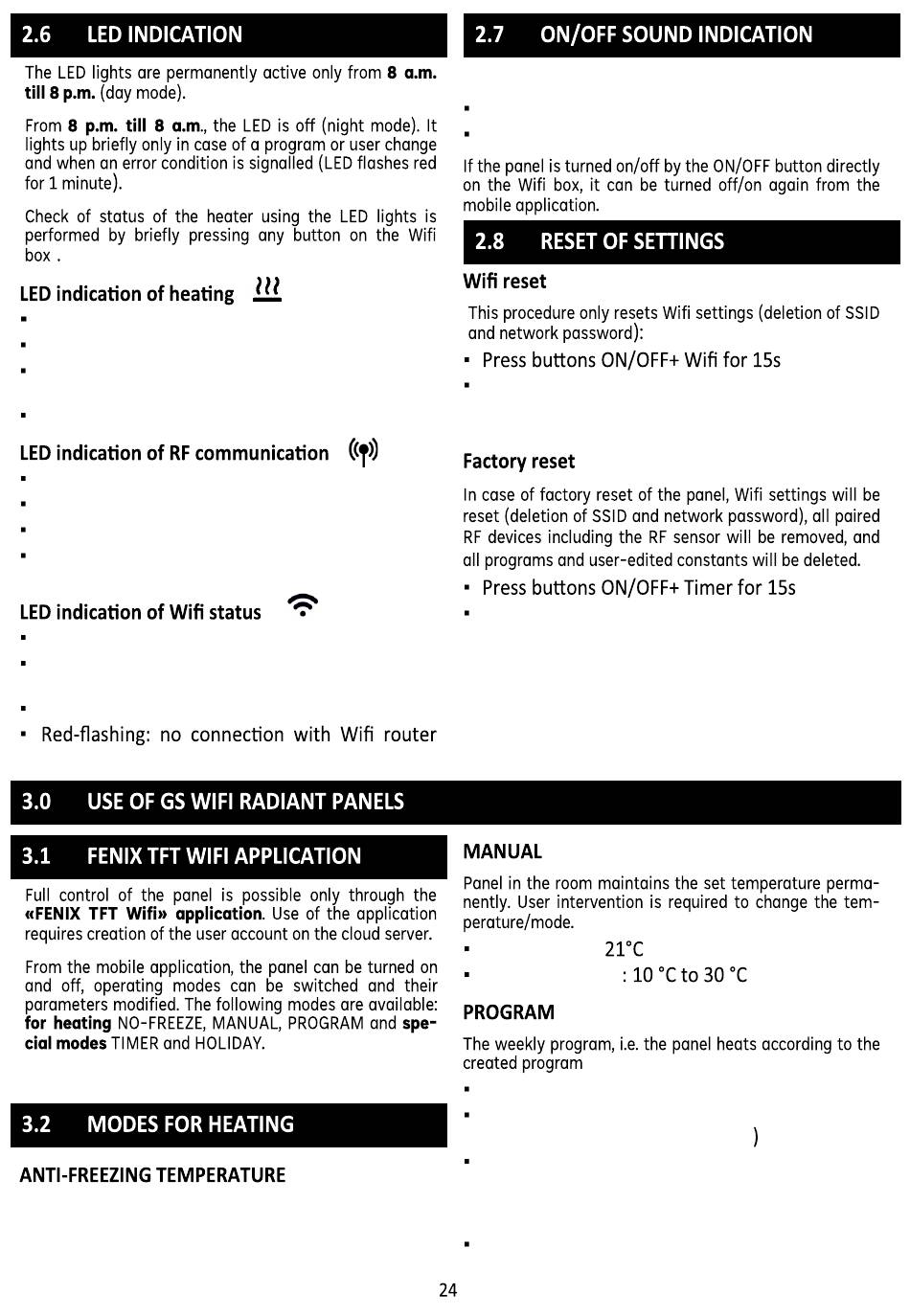 2.6 LED INDICATION

The LED lights are permanently active only from **8 a.m. till 8 p.m.** (day mode).

From **8 p.m. till 8 a.m.**, the LED is off (night mode). It lights up briefly only in case of a program or user change and when an error condition is signalled (LED flashes red for 1 minute).

Check of status of the heater using the LED lights is performed by briefly pressing any button on the Wifi box .

LED indication of heating

▪
▪
▪
▪

LED indication of RF communication

▪
▪
▪
▪

LED indication of Wifi status

▪
▪
▪
▪ Red-flashing: no connection with Wifi router

2.7 ON/OFF SOUND INDICATION

▪
▪

If the panel is turned on/off by the ON/OFF button directly on the Wifi box, it can be turned off/on again from the mobile application.

2.8 RESET OF SETTINGS

Wifi reset

This procedure only resets Wifi settings (deletion of SSID and network password):

▪ Press buttons ON/OFF+ Wifi for 15s
▪

Factory reset

In case of factory reset of the panel, Wifi settings will be reset (deletion of SSID and network password), all paired RF devices including the RF sensor will be removed, and all programs and user-edited constants will be deleted.

▪ Press buttons ON/OFF+ Timer for 15s
▪

3.0 USE OF GS WIFI RADIANT PANELS

3.1 FENIX TFT WIFI APPLICATION

Full control of the panel is possible only through the **«FENIX TFT Wifi» application**. Use of the application requires creation of the user account on the cloud server.

From the mobile application, the panel can be turned on and off, operating modes can be switched and their parameters modified. The following modes are available: **for heating** NO-FREEZE, MANUAL, PROGRAM and **special modes** TIMER and HOLIDAY.

3.2 MODES FOR HEATING

ANTI-FREEZING TEMPERATURE

MANUAL

Panel in the room maintains the set temperature permanently. User intervention is required to change the temperature/mode.

▪ 21°C
▪ : 10 °C to 30 °C

PROGRAM

The weekly program, i.e. the panel heats according to the created program

▪
▪ )
▪
▪

24